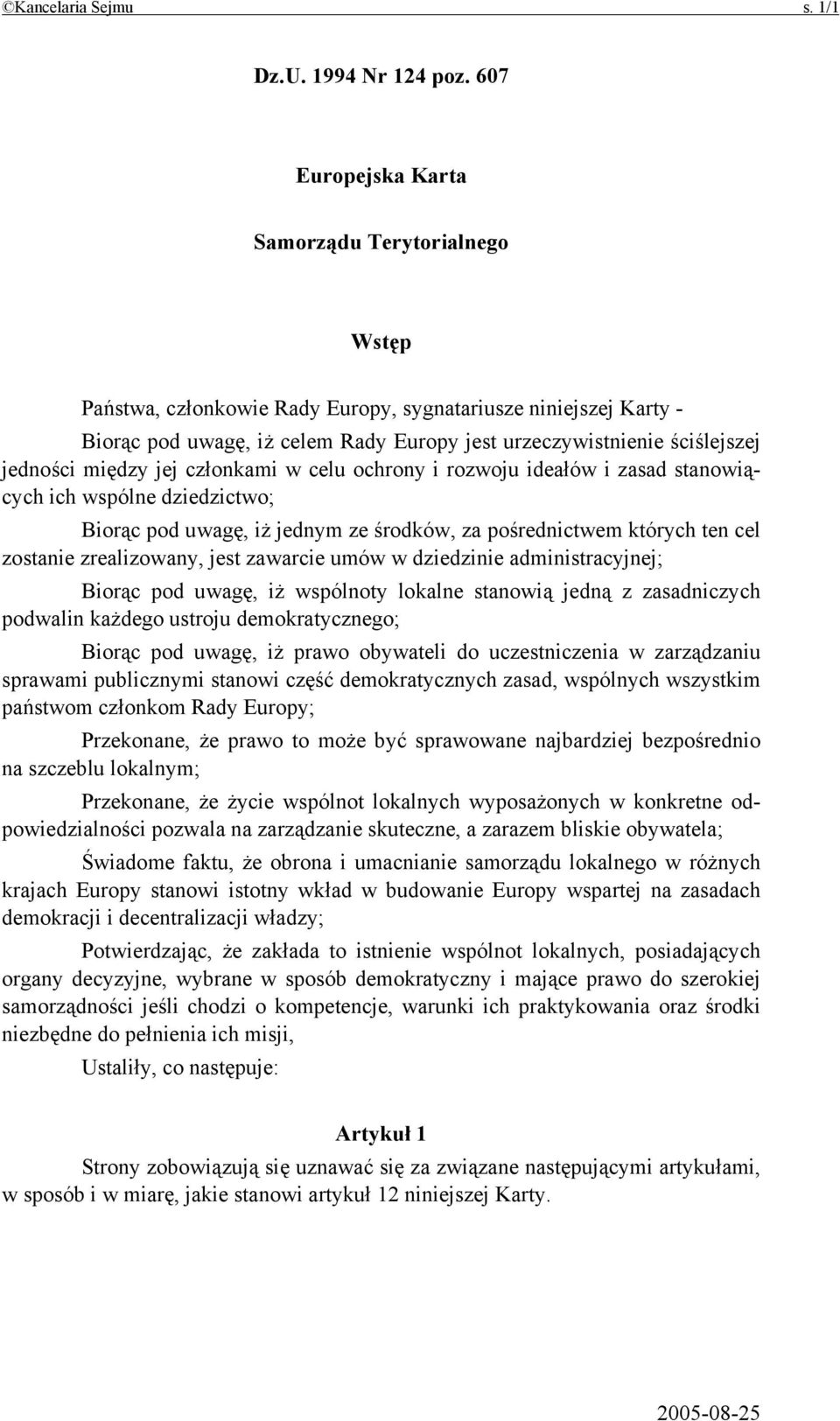 ©Kancelaria Sejmu s. 1/1

Dz.U. 1994 Nr 124 poz. 607

Europejska Karta

Samorządu Terytorialnego

Wstęp

Państwa, członkowie Rady Europy, sygnatariusze niniejszej Karty -

Biorąc pod uwagę, iż celem Rady Europy jest urzeczywistnienie ściślejszej jedności między jej członkami w celu ochrony i rozwoju ideałów i zasad stanowiących ich wspólne dziedzictwo;

Biorąc pod uwagę, iż jednym ze środków, za pośrednictwem których ten cel zostanie zrealizowany, jest zawarcie umów w dziedzinie administracyjnej;

Biorąc pod uwagę, iż wspólnoty lokalne stanowią jedną z zasadniczych podwalin każdego ustroju demokratycznego;

Biorąc pod uwagę, iż prawo obywateli do uczestniczenia w zarządzaniu sprawami publicznymi stanowi część demokratycznych zasad, wspólnych wszystkim państwom członkom Rady Europy;

Przekonane, że prawo to może być sprawowane najbardziej bezpośrednio na szczeblu lokalnym;

Przekonane, że życie wspólnot lokalnych wyposażonych w konkretne odpowiedzialności pozwala na zarządzanie skuteczne, a zarazem bliskie obywatela;

Świadome faktu, że obrona i umacnianie samorządu lokalnego w różnych krajach Europy stanowi istotny wkład w budowanie Europy wspartej na zasadach demokracji i decentralizacji władzy;

Potwierdzając, że zakłada to istnienie wspólnot lokalnych, posiadających organy decyzyjne, wybrane w sposób demokratyczny i mające prawo do szerokiej samorządności jeśli chodzi o kompetencje, warunki ich praktykowania oraz środki niezbędne do pełnienia ich misji,

Ustaliły, co następuje:

Artykuł 1

Strony zobowiązują się uznawać się za związane następującymi artykułami, w sposób i w miarę, jakie stanowi artykuł 12 niniejszej Karty.

2005-08-25